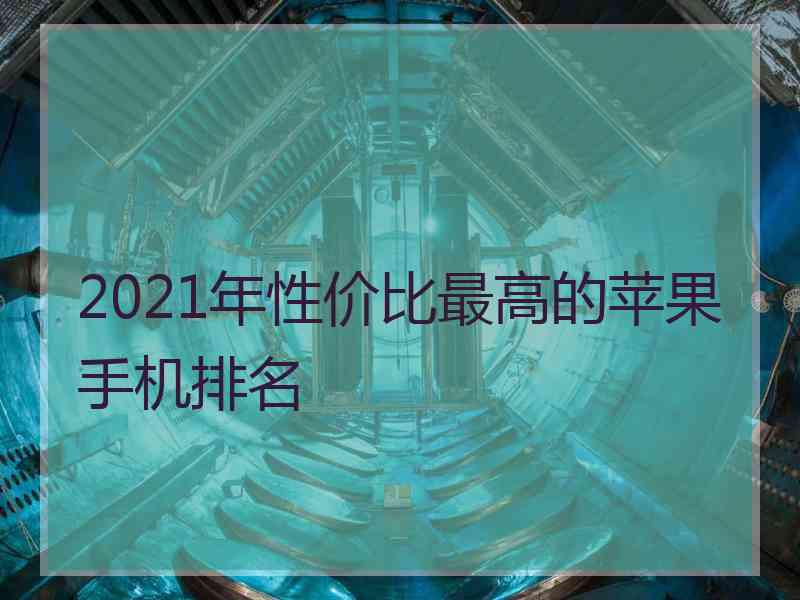 2021年性价比最高的苹果手机排名